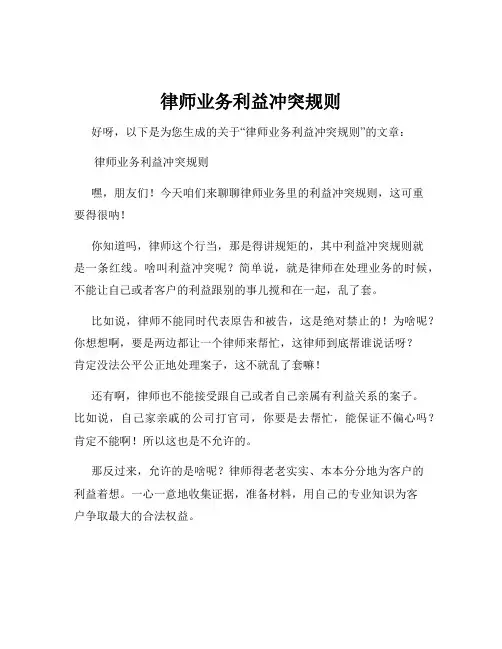 律师业务利益冲突规则

好呀，以下是为您生成的关于“律师业务利益冲突规则”的文章：

律师业务利益冲突规则

嘿，朋友们！今天咱们来聊聊律师业务里的利益冲突规则，这可重要得很呐！

你知道吗，律师这个行当，那是得讲规矩的，其中利益冲突规则就是一条红线。啥叫利益冲突呢？简单说，就是律师在处理业务的时候，不能让自己或者客户的利益跟别的事儿搅和在一起，乱了套。

比如说，律师不能同时代表原告和被告，这是绝对禁止的！为啥呢？你想想啊，要是两边都让一个律师来帮忙，这律师到底帮谁说话呀？肯定没法公平公正地处理案子，这不就乱了套嘛！

还有啊，律师也不能接受跟自己或者自己亲属有利益关系的案子。比如说，自己家亲戚的公司打官司，你要是去帮忙，能保证不偏心吗？肯定不能啊！所以这也是不允许的。

那反过来，允许的是啥呢？律师得老老实实、本本分分地为客户的利益着想。一心一意地收集证据，准备材料，用自己的专业知识为客户争取最大的合法权益。